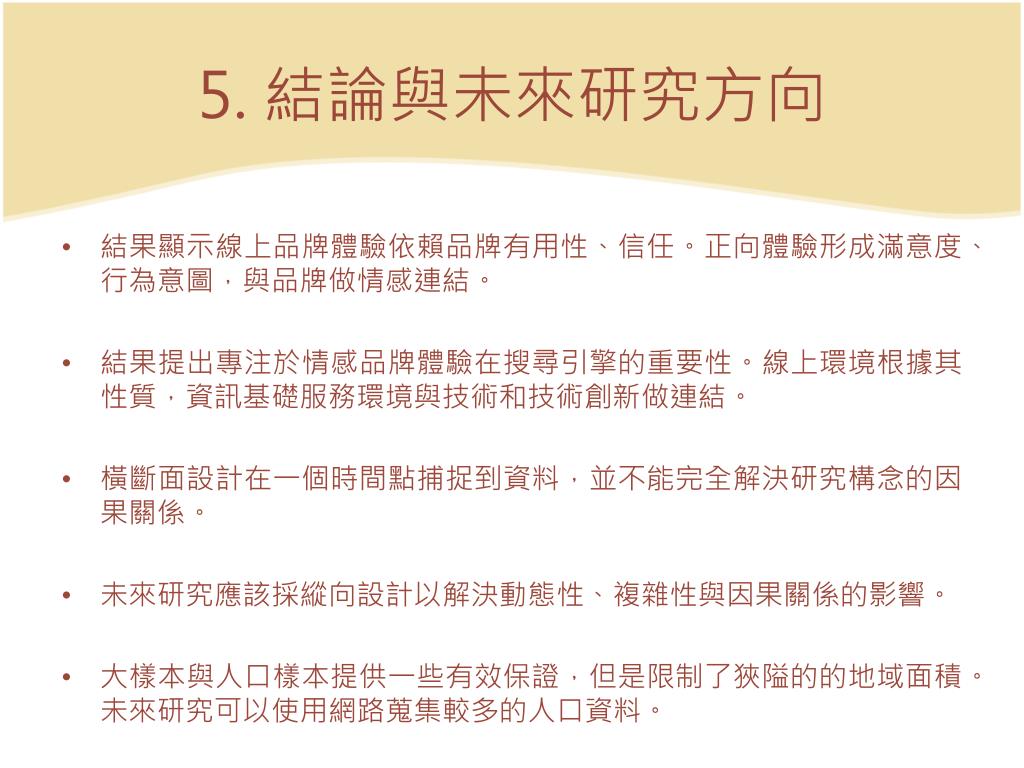 5. 結論與未來研究方向

• 結果顯示線上品牌體驗依賴品牌有用性、信任。正向體驗形成滿意度、行為意圖，與品牌做情感連結。

• 結果提出專注於情感品牌體驗在搜尋引擎的重要性。線上環境根據其性質，資訊基礎服務環境與技術和技術創新做連結。

• 橫斷面設計在一個時間點捕捉到資料，並不能完全解決研究構念的因果關係。

• 未來研究應該採縱向設計以解決動態性、複雜性與因果關係的影響。

• 大樣本與人口樣本提供一些有效保證，但是限制了狹隘的的地域面積。未來研究可以使用網路蒐集較多的人口資料。